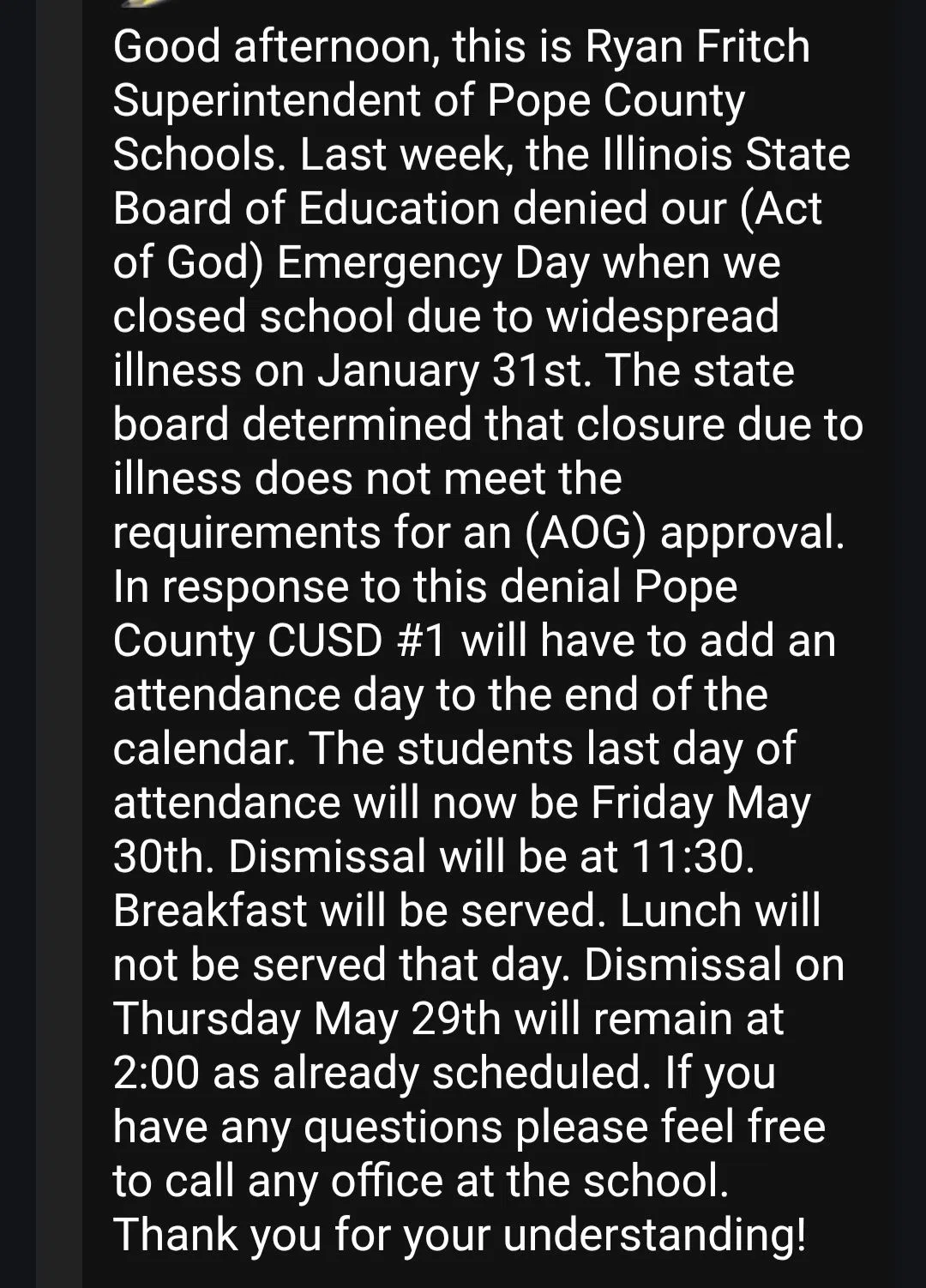 Good afternoon, this is Ryan Fritch Superintendent of Pope County Schools. Last week, the Illinois State Board of Education denied our (Act of God) Emergency Day when we closed school due to widespread illness on January 31st. The state board determined that closure due to illness does not meet the requirements for an (AOG) approval. In response to this denial Pope County CUSD #1 will have to add an attendance day to the end of the calendar. The students last day of attendance will now be Friday May 30th. Dismissal will be at 11:30. Breakfast will be served. Lunch will not be served that day. Dismissal on Thursday May 29th will remain at 2:00 as already scheduled. If you have any questions please feel free to call any office at the school. Thank you for your understanding!